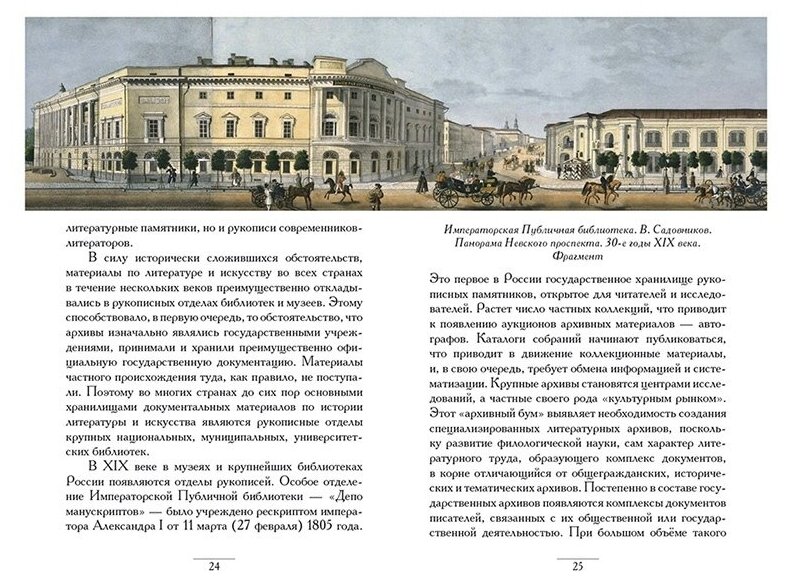 литературные памятники, но и рукописи современников-литераторов.

В силу исторически сложившихся обстоятельств, материалы по литературе и искусству во всех странах в течение нескольких веков преимущественно откладывались в рукописных отделах библиотек и музеев. Этому способствовало, в первую очередь, то обстоятельство, что архивы изначально являлись государственными учреждениями, принимали и хранили преимущественно официальную государственную документацию. Материалы частного происхождения туда, как правило, не поступали. Поэтому во многих странах до сих пор основными хранилищами документальных материалов по истории литературы и искусства являются рукописные отделы крупных национальных, муниципальных, университетских библиотек.

В XIX веке в музеях и крупнейших библиотеках России появляются отделы рукописей. Особое отделение Императорской Публичной библиотеки — «Депо манускриптов» — было учреждено рескриптом императора Александра I от 11 марта (27 февраля) 1805 года.

24

Императорская Публичная библиотека. В. Садовников. Панорама Невского проспекта. 30-е годы XIX века. Фрагмент

Это первое в России государственное хранилище рукописных памятников, открытое для читателей и исследователей. Растет число частных коллекций, что приводит к появлению аукционов архивных материалов — автографов. Каталоги собраний начинают публиковаться, что приводит в движение коллекционные материалы, и, в свою очередь, требует обмена информацией и систематизации. Крупные архивы становятся центрами исследований, а частные своего рода «культурным рынком». Этот «архивный бум» выявляет необходимость создания специализированных литературных архивов, поскольку развитие филологической науки, сам характер литературного труда, образующего комплекс документов, в корне отличающийся от общегражданских, исторических и тематических архивов. Постепенно в составе государственных архивов появляются комплексы документов писателей, связанных с их общественной или государственной деятельностью. При большом объёме такого

25